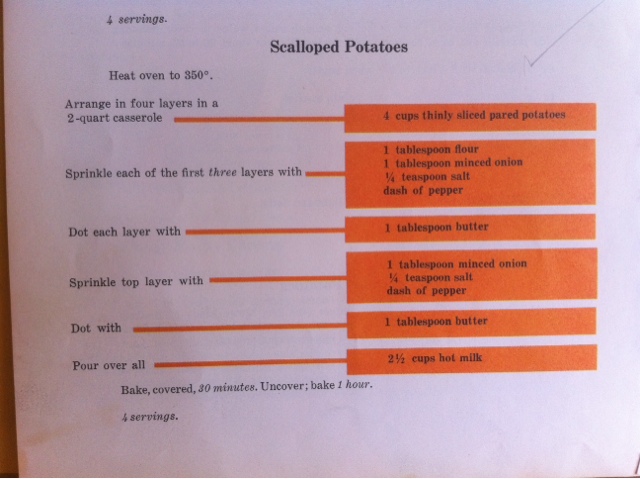 4 servings.

Scalloped Potatoes

Heat oven to 350°.

Arrange in four layers in a 2-quart casserole

4 cups thinly sliced pared potatoes

Sprinkle each of the first three layers with

1 tablespoon flour
1 tablespoon minced onion
¼ teaspoon salt
dash of pepper

Dot each layer with

1 tablespoon butter

Sprinkle top layer with

1 tablespoon minced onion
¼ teaspoon salt
dash of pepper

Dot with

1 tablespoon butter

Pour over all

2½ cups hot milk

Bake, covered, 30 minutes. Uncover; bake 1 hour.

4 servings.